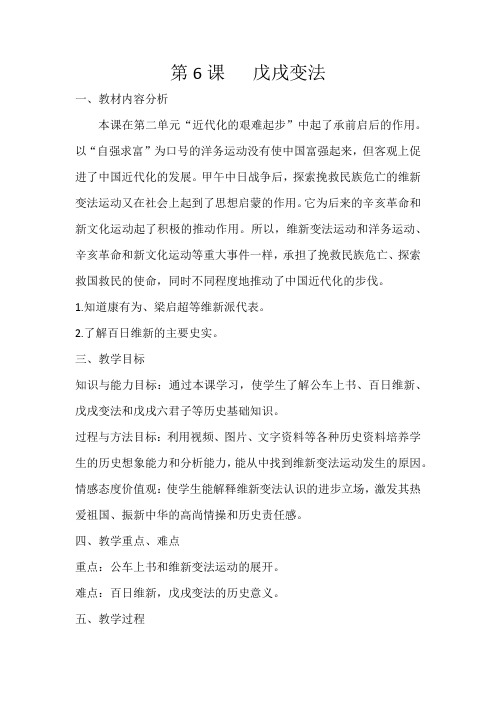 第 6 课　　戊戌变法

一、教材内容分析

本课在第二单元“近代化的艰难起步”中起了承前启后的作用。以“自强求富”为口号的洋务运动没有使中国富强起来，但客观上促进了中国近代化的发展。甲午中日战争后，探索挽救民族危亡的维新变法运动又在社会上起到了思想启蒙的作用。它为后来的辛亥革命和新文化运动起了积极的推动作用。所以，维新变法运动和洋务运动、辛亥革命和新文化运动等重大事件一样，承担了挽救民族危亡、探索救国救民的使命，同时不同程度地推动了中国近代化的步伐。

1.知道康有为、梁启超等维新派代表。

2.了解百日维新的主要史实。

三、教学目标

知识与能力目标：通过本课学习，使学生了解公车上书、百日维新、戊戌变法和戊戌六君子等历史基础知识。

过程与方法目标：利用视频、图片、文字资料等各种历史资料培养学生的历史想象能力和分析能力，能从中找到维新变法运动发生的原因。

情感态度价值观：使学生能解释维新变法认识的进步立场，激发其热爱祖国、振新中华的高尚情操和历史责任感。

四、教学重点、难点

重点：公车上书和维新变法运动的展开。

难点：百日维新，戊戌变法的历史意义。

五、教学过程